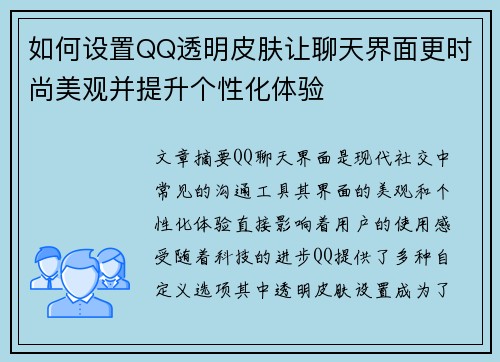 如何设置QQ透明皮肤让聊天界面更时尚美观并提升个性化体验

文章摘要QQ聊天界面是现代社交中常见的沟通工具其界面的美观和个性化体验直接影响着用户的使用感受随着科技的进步QQ提供了多种自定义选项其中透明皮肤设置成为了